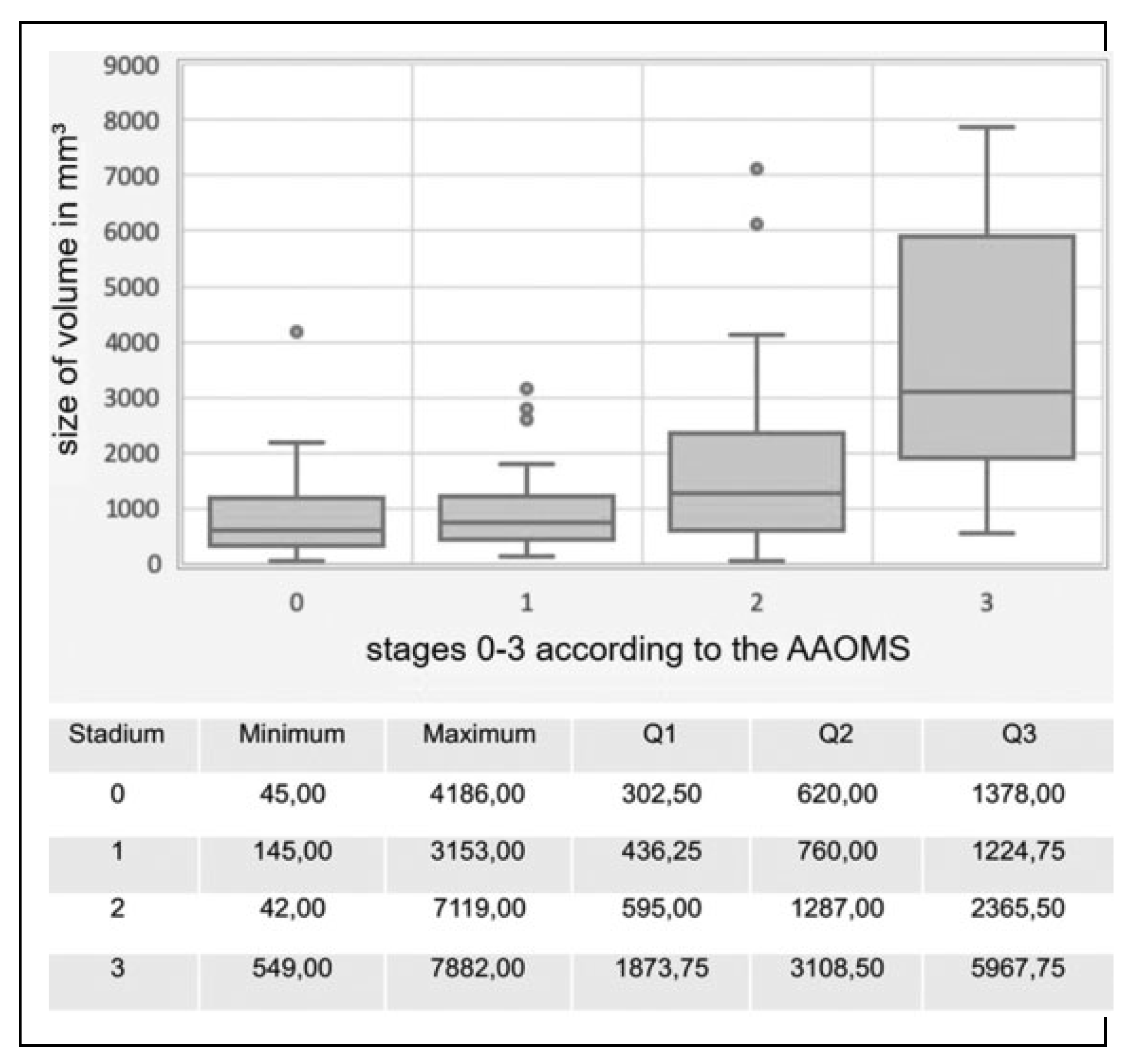 size of volume in mm$^3$

9000
8000
7000
6000
5000
4000
3000
2000
1000
0

0
1
2
3

stages 0-3 according to the AAOMS

| Stadium | Minimum | Maximum | Q1 | Q2 | Q3 |
|---|---|---|---|---|---|
| 0 | 45,00 | 4186,00 | 302,50 | 620,00 | 1378,00 |
| 1 | 145,00 | 3153,00 | 436,25 | 760,00 | 1224,75 |
| 2 | 42,00 | 7119,00 | 595,00 | 1287,00 | 2365,50 |
| 3 | 549,00 | 7882,00 | 1873,75 | 3108,50 | 5967,75 |